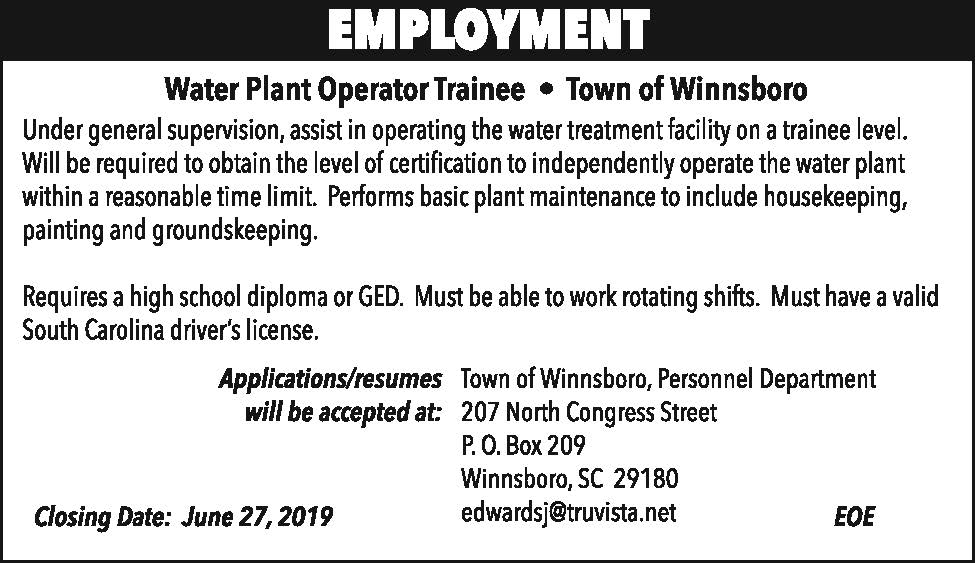 EMPLOYMENT

Water Plant Operator Trainee • Town of Winnsboro

Under general supervision, assist in operating the water treatment facility on a trainee level. Will be required to obtain the level of certification to independently operate the water plant within a reasonable time limit. Performs basic plant maintenance to include housekeeping, painting and groundskeeping.

Requires a high school diploma or GED. Must be able to work rotating shifts. Must have a valid South Carolina driver's license.

Applications/resumes will be accepted at: Town of Winnsboro, Personnel Department
207 North Congress Street
P. O. Box 209
Winnsboro, SC 29180
edwardsj@truvista.net

Closing Date: June 27, 2019

EOE